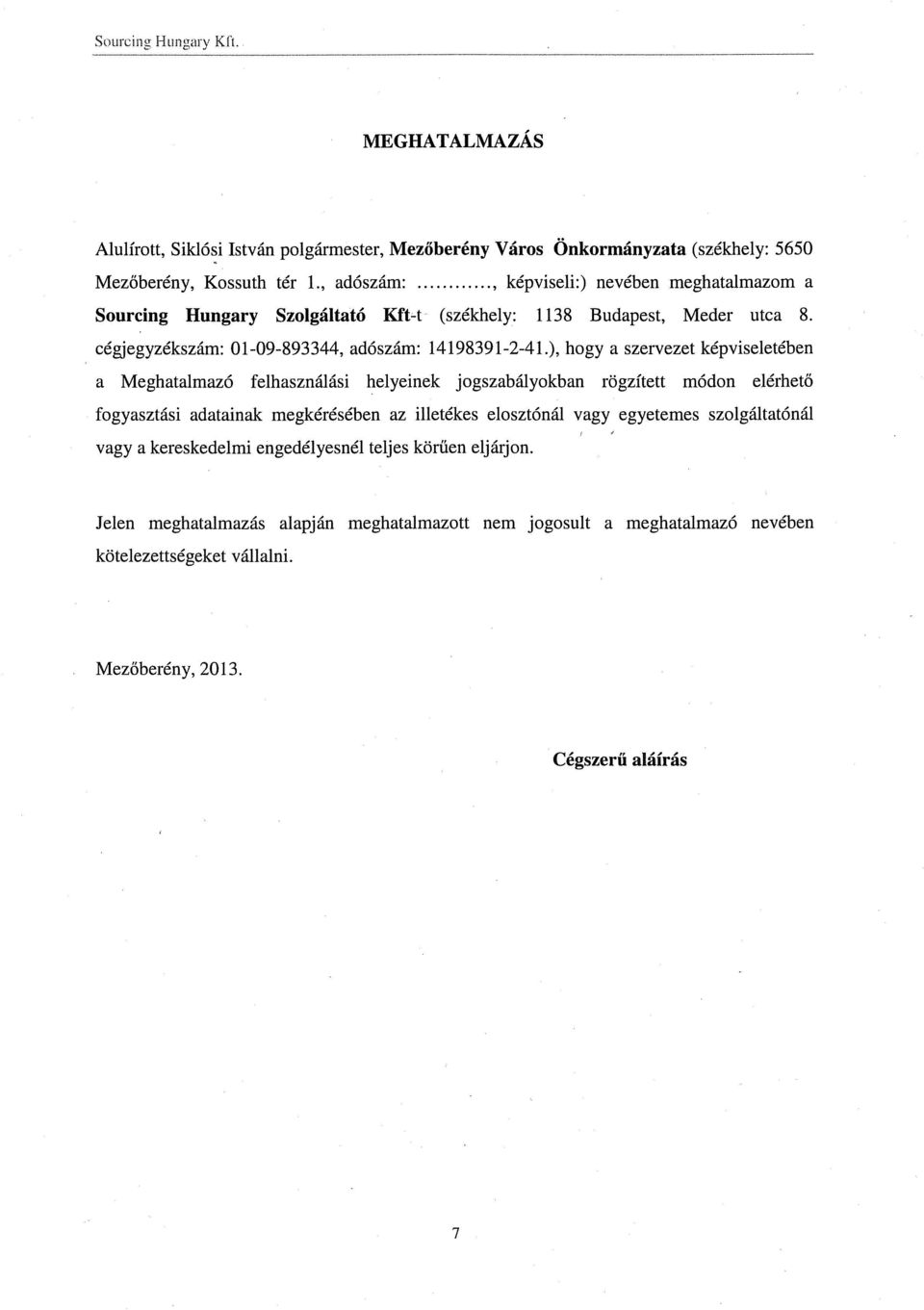 Sourcing Hungary Kft.

MEGHATALMAZÁS

Alulírott, Siklósi István polgármester, Mezőberény Város Önkormányzata (székhely: 5650 Mezőberény, Kossuth tér 1., adószám: ............, képviseli:) nevében meghatalmazom a Sourcing Hungary Szolgáltató Kft-t (székhely: 1138 Budapest, Meder utca 8. cégjegyzékszám: 01-09-893344, adószám: 14198391-2-41.), hogy a szervezet képviseletében a Meghatalmazó felhasználási helyeinek jogszabályokban rögzített módon elérhető fogyasztási adatainak megkérésében az illetékes elosztónál vagy egyetemes szolgáltatónál vagy a kereskedelmi engedélyesnél teljes körűen eljárjon.

Jelen meghatalmazás alapján meghatalmazott nem jogosult a meghatalmazó nevében kötelezettségeket vállalni.

Mezőberény, 2013.

Cégszerű aláírás

7